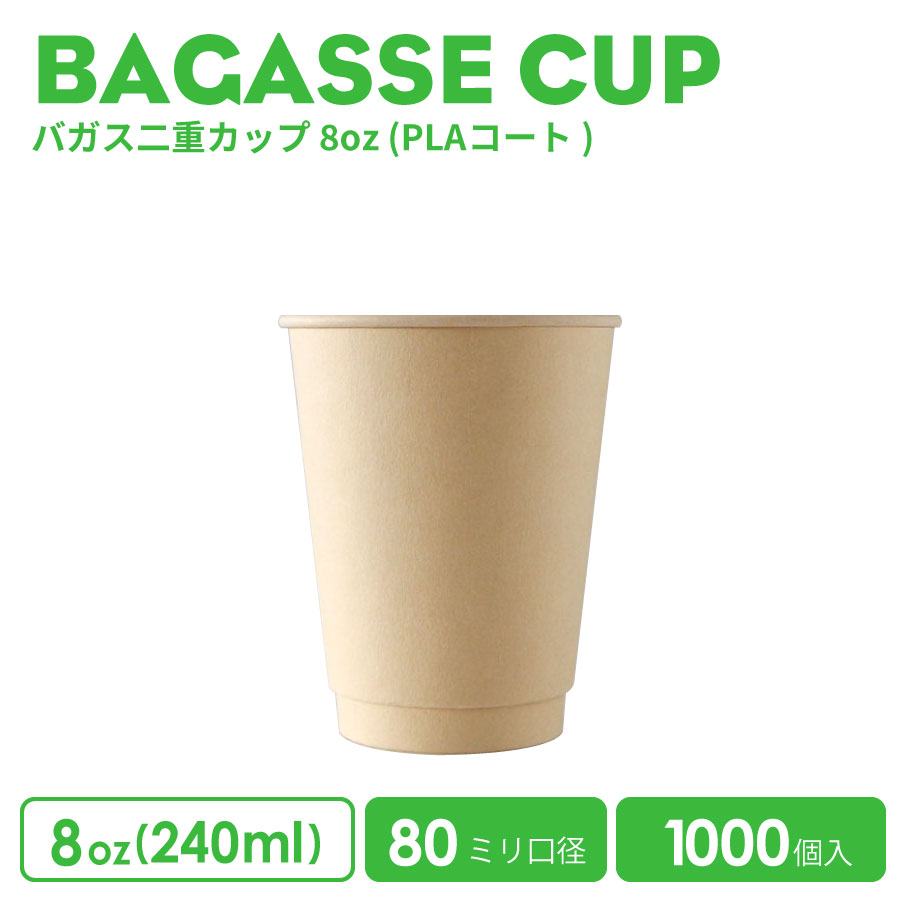 BAGASSE CUP
バガス二重カップ 8oz (PLAコート )

8oz(240ml)

80ミリ口径

1000個入